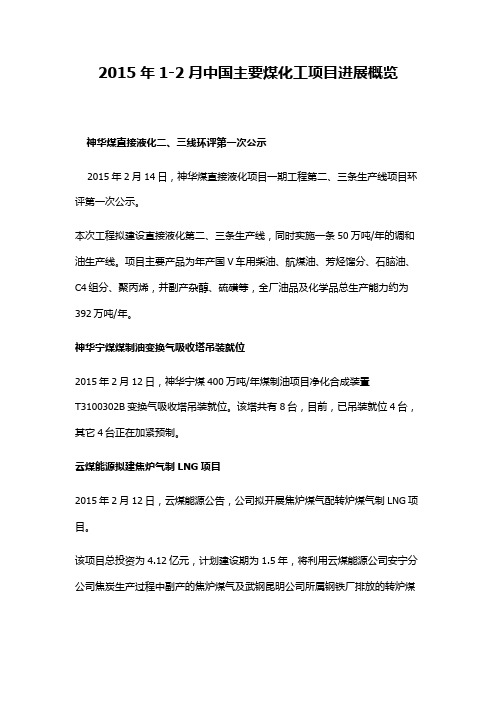 2015 年 1-2 月中国主要煤化工项目进展概览

神华煤直接液化二、三线环评第一次公示

2015 年 2 月 14 日，神华煤直接液化项目一期工程第二、三条生产线项目环评第一次公示。

本次工程拟建设直接液化第二、三条生产线，同时实施一条 50 万吨/年的调和油生产线。项目主要产品为年产国 V 车用柴油、航煤油、芳烃馏分、石脑油、C4 组分、聚丙烯，并副产杂醇、硫磺等，全厂油品及化学品总生产能力约为 392 万吨/年。

神华宁煤煤制油变换气吸收塔吊装就位

2015 年 2 月 12 日，神华宁煤 400 万吨/年煤制油项目净化合成装置 T3100302B 变换气吸收塔吊装就位。该塔共有 8 台，目前，已吊装就位 4 台，其它 4 台正在加紧预制。

云煤能源拟建焦炉气制 LNG 项目

2015 年 2 月 12 日，云煤能源公告，公司拟开展焦炉煤气配转炉煤气制 LNG 项目。

该项目总投资为 4.12 亿元，计划建设期为 1.5 年，将利用云煤能源公司安宁分公司焦炭生产过程中副产的焦炉煤气及武钢昆明公司所属钢铁厂排放的转炉煤